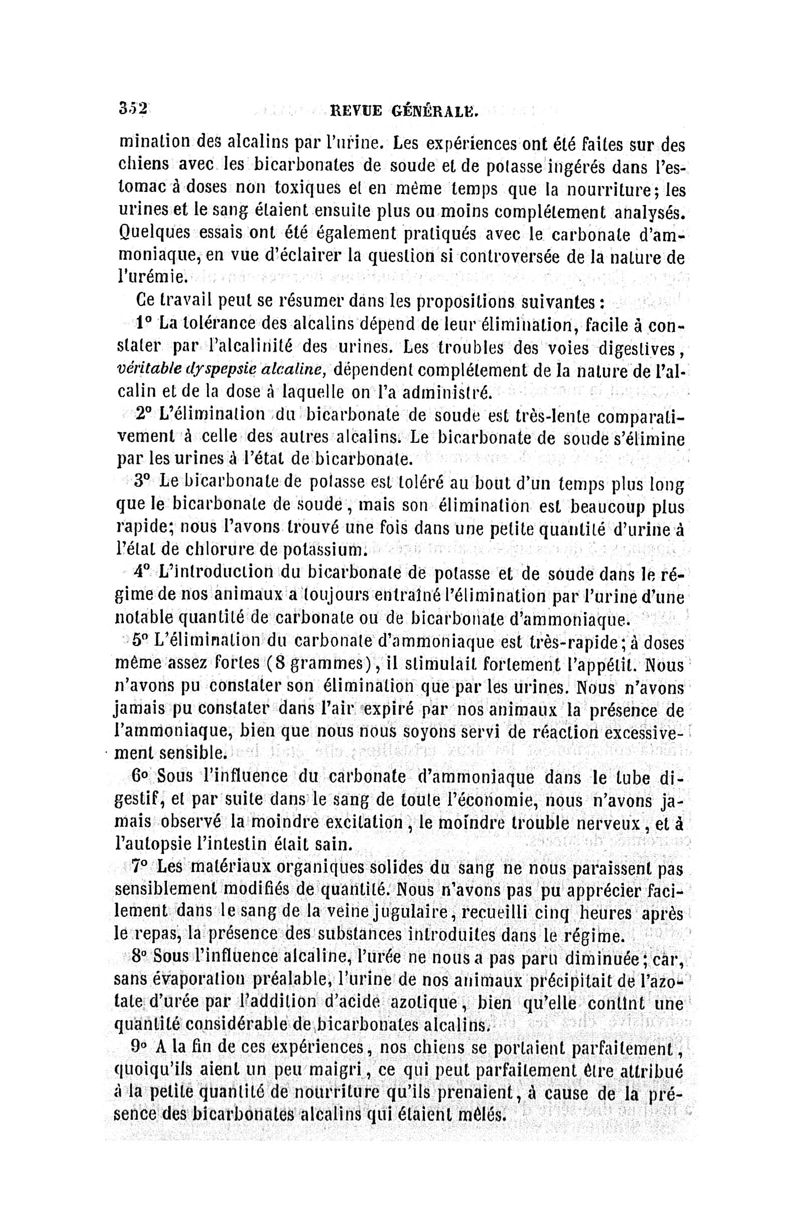 352 REVUE GÉNÉRALE.

mination des alcalins par l'urine. Les expériences ont été faites sur des chiens avec les bicarbonates de soude et de potasse ingérés dans l'estomac à doses non toxiques et en même temps que la nourriture; les urines et le sang étaient ensuite plus ou moins complétement analysés. Quelques essais ont été également pratiqués avec le carbonate d'ammoniaque, en vue d'éclairer la question si controversée de la nature de l'urémie.

Ce travail peut se résumer dans les propositions suivantes :

1° La tolérance des alcalins dépend de leur élimination, facile à constater par l'alcalinité des urines. Les troubles des voies digestives, véritable dyspepsie alcaline, dépendent complétement de la nature de l'alcalin et de la dose à laquelle on l'a administré.

2° L'élimination du bicarbonate de soude est très-lente comparativement à celle des autres alcalins. Le bicarbonate de soude s'élimine par les urines à l'état de bicarbonate.

3° Le bicarbonate de potasse est toléré au bout d'un temps plus long que le bicarbonate de soude, mais son élimination est beaucoup plus rapide; nous l'avons trouvé une fois dans une petite quantité d'urine à l'état de chlorure de potassium.

4° L'introduction du bicarbonate de potasse et de soude dans le régime de nos animaux a toujours entraîné l'élimination par l'urine d'une notable quantité de carbonate ou de bicarbonate d'ammoniaque.

5° L'élimination du carbonate d'ammoniaque est très-rapide; à doses même assez fortes (8 grammes), il stimulait fortement l'appétit. Nous n'avons pu constater son élimination que par les urines. Nous n'avons jamais pu constater dans l'air expiré par nos animaux la présence de l'ammoniaque, bien que nous nous soyons servi de réaction excessivement sensible.

6° Sous l'influence du carbonate d'ammoniaque dans le tube digestif, et par suite dans le sang de toute l'économie, nous n'avons jamais observé la moindre excitation, le moindre trouble nerveux, et à l'autopsie l'intestin était sain.

7° Les matériaux organiques solides du sang ne nous paraissent pas sensiblement modifiés de quantité. Nous n'avons pas pu apprécier facilement dans le sang de la veine jugulaire, recueilli cinq heures après le repas, la présence des substances introduites dans le régime.

8° Sous l'influence alcaline, l'urée ne nous a pas paru diminuée; car, sans évaporation préalable, l'urine de nos animaux précipitait de l'azotate d'urée par l'addition d'acide azotique, bien qu'elle contînt une quantité considérable de bicarbonates alcalins.

9° A la fin de ces expériences, nos chiens se portaient parfaitement, quoiqu'ils aient un peu maigri, ce qui peut parfaitement être attribué à la petite quantité de nourriture qu'ils prenaient, à cause de la présence des bicarbonates alcalins qui étaient mêlés.